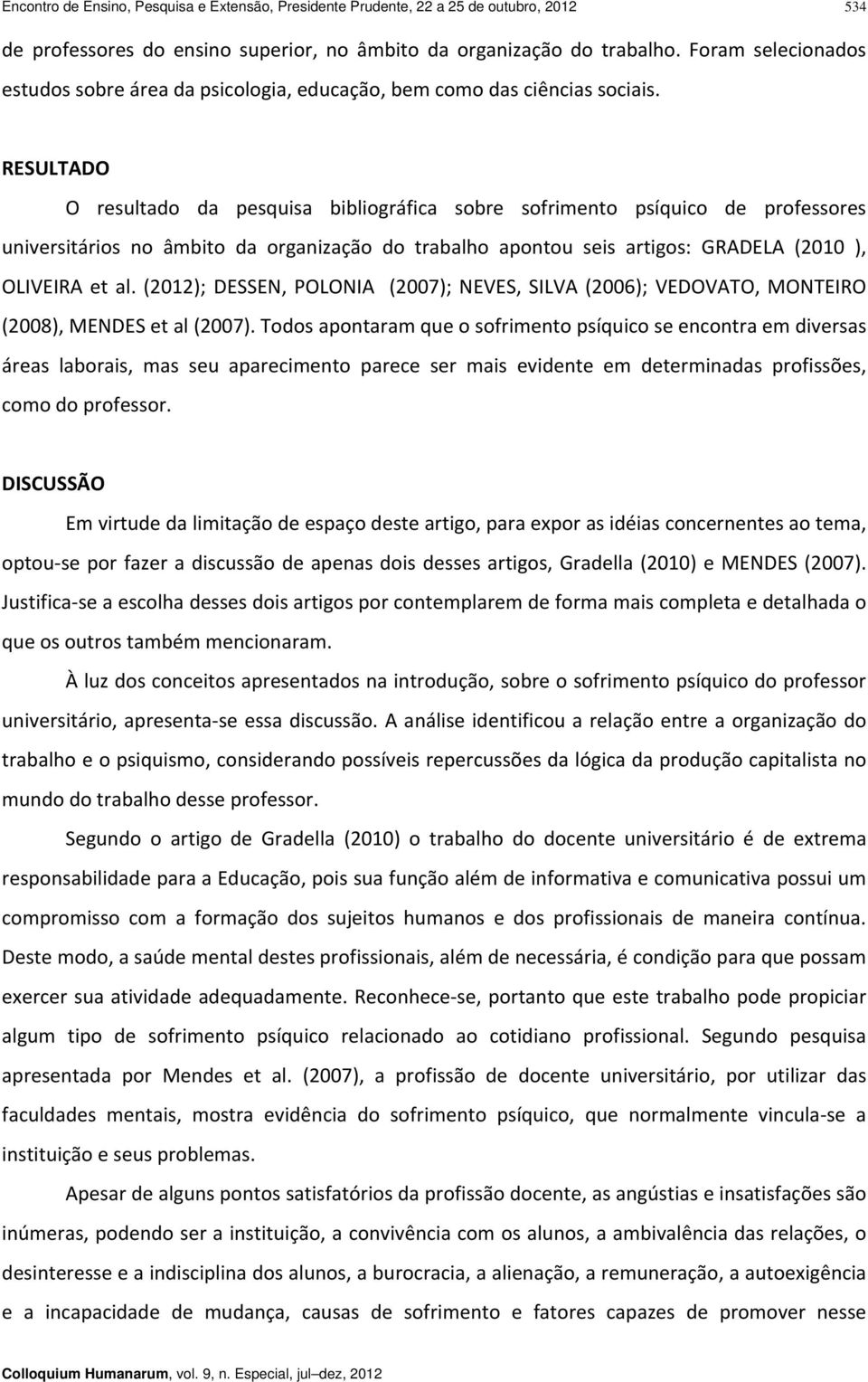 Encontro de Ensino, Pesquisa e Extensão, Presidente Prudente, 22 a 25 de outubro, 2012 534

de professores do ensino superior, no âmbito da organização do trabalho. Foram selecionados estudos sobre área da psicologia, educação, bem como das ciências sociais.

RESULTADO

O resultado da pesquisa bibliográfica sobre sofrimento psíquico de professores universitários no âmbito da organização do trabalho apontou seis artigos: GRADELA (2010 ), OLIVEIRA et al. (2012); DESSEN, POLONIA (2007); NEVES, SILVA (2006); VEDOVATO, MONTEIRO (2008), MENDES et al (2007). Todos apontaram que o sofrimento psíquico se encontra em diversas áreas laborais, mas seu aparecimento parece ser mais evidente em determinadas profissões, como do professor.

DISCUSSÃO

Em virtude da limitação de espaço deste artigo, para expor as idéias concernentes ao tema, optou-se por fazer a discussão de apenas dois desses artigos, Gradella (2010) e MENDES (2007). Justifica-se a escolha desses dois artigos por contemplarem de forma mais completa e detalhada o que os outros também mencionaram.

À luz dos conceitos apresentados na introdução, sobre o sofrimento psíquico do professor universitário, apresenta-se essa discussão. A análise identificou a relação entre a organização do trabalho e o psiquismo, considerando possíveis repercussões da lógica da produção capitalista no mundo do trabalho desse professor.

Segundo o artigo de Gradella (2010) o trabalho do docente universitário é de extrema responsabilidade para a Educação, pois sua função além de informativa e comunicativa possui um compromisso com a formação dos sujeitos humanos e dos profissionais de maneira contínua. Deste modo, a saúde mental destes profissionais, além de necessária, é condição para que possam exercer sua atividade adequadamente. Reconhece-se, portanto que este trabalho pode propiciar algum tipo de sofrimento psíquico relacionado ao cotidiano profissional. Segundo pesquisa apresentada por Mendes et al. (2007), a profissão de docente universitário, por utilizar das faculdades mentais, mostra evidência do sofrimento psíquico, que normalmente vincula-se a instituição e seus problemas.

Apesar de alguns pontos satisfatórios da profissão docente, as angústias e insatisfações são inúmeras, podendo ser a instituição, a convivência com os alunos, a ambivalência das relações, o desinteresse e a indisciplina dos alunos, a burocracia, a alienação, a remuneração, a autoexigência e a incapacidade de mudança, causas de sofrimento e fatores capazes de promover nesse

Colloquium Humanarum, vol. 9, n. Especial, jul–dez, 2012